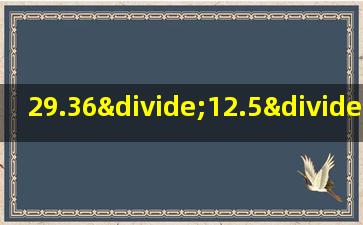 29.36&divide;12.5&divide